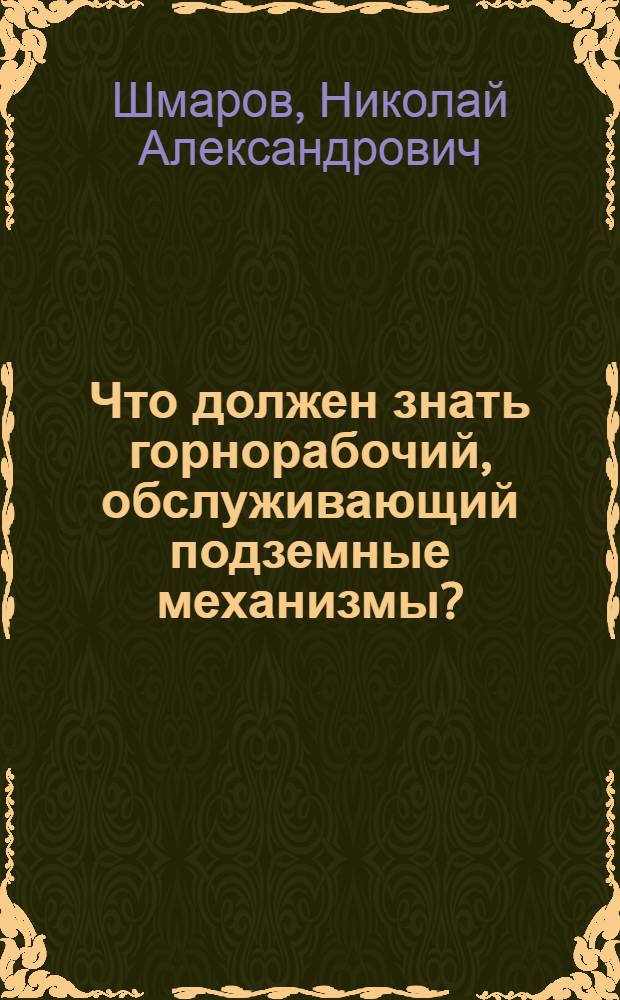 Шмаров, Николай Александрович

Что должен знать горнорабочий, обслуживающий подземные механизмы?